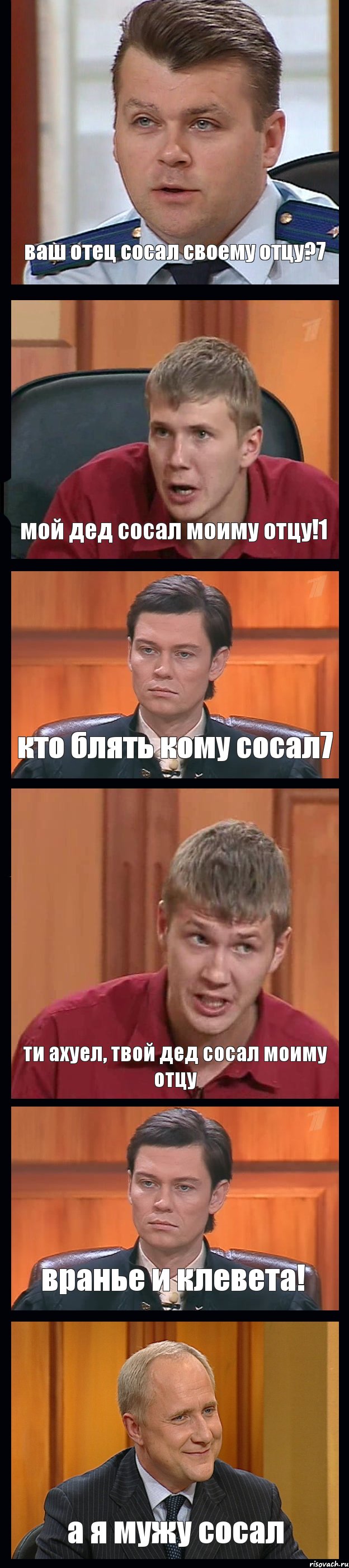 ваш отец сосал своему отцу?7

мой дед сосал моиму отцу!1

кто блять кому сосал7

ти ахуел, твой дед сосал моиму отцу

вранье и клевета!

а я мужу сосал

risovach.ru